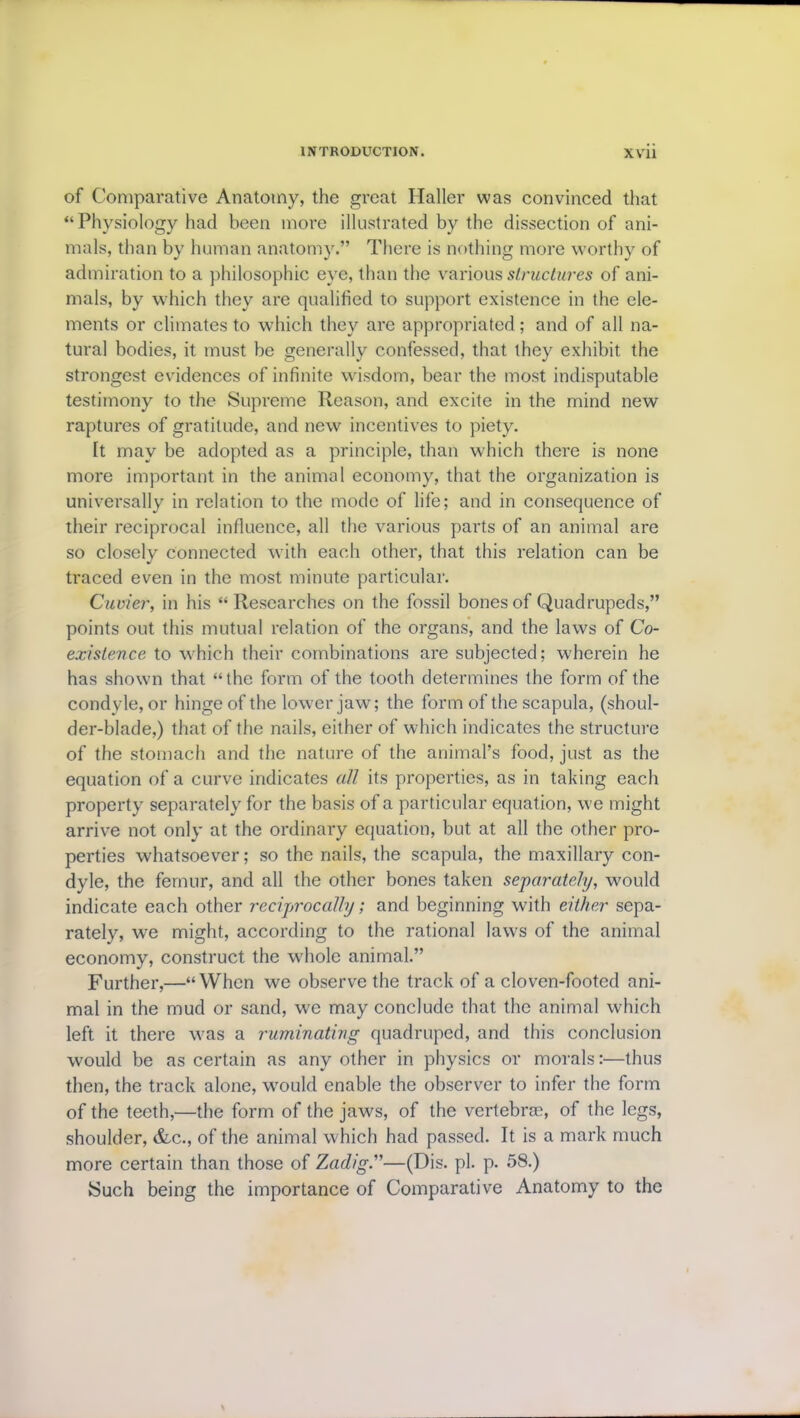 INTRODUCTION. xvii

of Comparative Anatomy, the great Haller was convinced that "Physiology had been more illustrated by the dissection of animals, than by human anatomy." There is nothing more worthy of admiration to a philosophic eye, than the various structures of animals, by which they are qualified to support existence in the elements or climates to which they are appropriated; and of all natural bodies, it must be generally confessed, that they exhibit the strongest evidences of infinite wisdom, bear the most indisputable testimony to the Supreme Reason, and excite in the mind new raptures of gratitude, and new incentives to piety.

It may be adopted as a principle, than which there is none more important in the animal economy, that the organization is universally in relation to the mode of life; and in consequence of their reciprocal influence, all the various parts of an animal are so closely connected with each other, that this relation can be traced even in the most minute particular.

Cuvier, in his "Researches on the fossil bones of Quadrupeds," points out this mutual relation of the organs, and the laws of Co-existence to which their combinations are subjected; wherein he has shown that "the form of the tooth determines the form of the condyle, or hinge of the lower jaw; the form of the scapula, (shoulder-blade,) that of the nails, either of which indicates the structure of the stomach and the nature of the animal's food, just as the equation of a curve indicates all its properties, as in taking each property separately for the basis of a particular equation, we might arrive not only at the ordinary equation, but at all the other properties whatsoever; so the nails, the scapula, the maxillary condyle, the femur, and all the other bones taken separately, would indicate each other reciprocally; and beginning with either separately, we might, according to the rational laws of the animal economy, construct the whole animal."

Further,—"When we observe the track of a cloven-footed animal in the mud or sand, we may conclude that the animal which left it there was a ruminating quadruped, and this conclusion would be as certain as any other in physics or morals:—thus then, the track alone, would enable the observer to infer the form of the teeth,—the form of the jaws, of the vertebræ, of the legs, shoulder, &c., of the animal which had passed. It is a mark much more certain than those of Zadig."—(Dis. pl. p. 58.)

Such being the importance of Comparative Anatomy to the